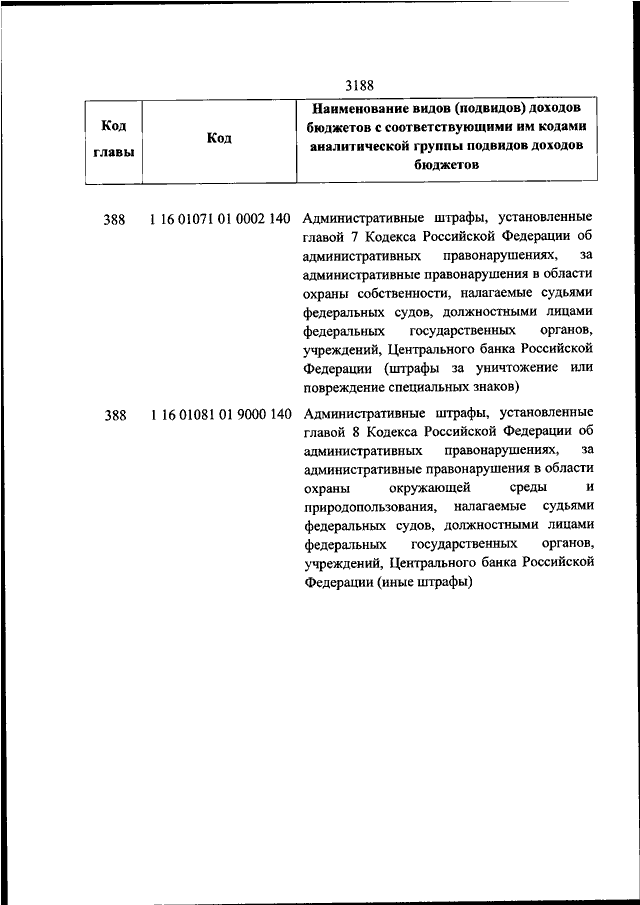 3188

| Код главы | Код | Наименование видов (подвидов) доходов бюджетов с соответствующими им кодами аналитической группы подвидов доходов бюджетов |
|---|---|---|
| 388 | 1 16 01071 01 0002 140 | Административные штрафы, установленные главой 7 Кодекса Российской Федерации об административных правонарушениях, за административные правонарушения в области охраны собственности, налагаемые судьями федеральных судов, должностными лицами федеральных государственных органов, учреждений, Центрального банка Российской Федерации (штрафы за уничтожение или повреждение специальных знаков) |
| 388 | 1 16 01081 01 9000 140 | Административные штрафы, установленные главой 8 Кодекса Российской Федерации об административных правонарушениях, за административные правонарушения в области охраны окружающей среды и природопользования, налагаемые судьями федеральных судов, должностными лицами федеральных государственных органов, учреждений, Центрального банка Российской Федерации (иные штрафы) |